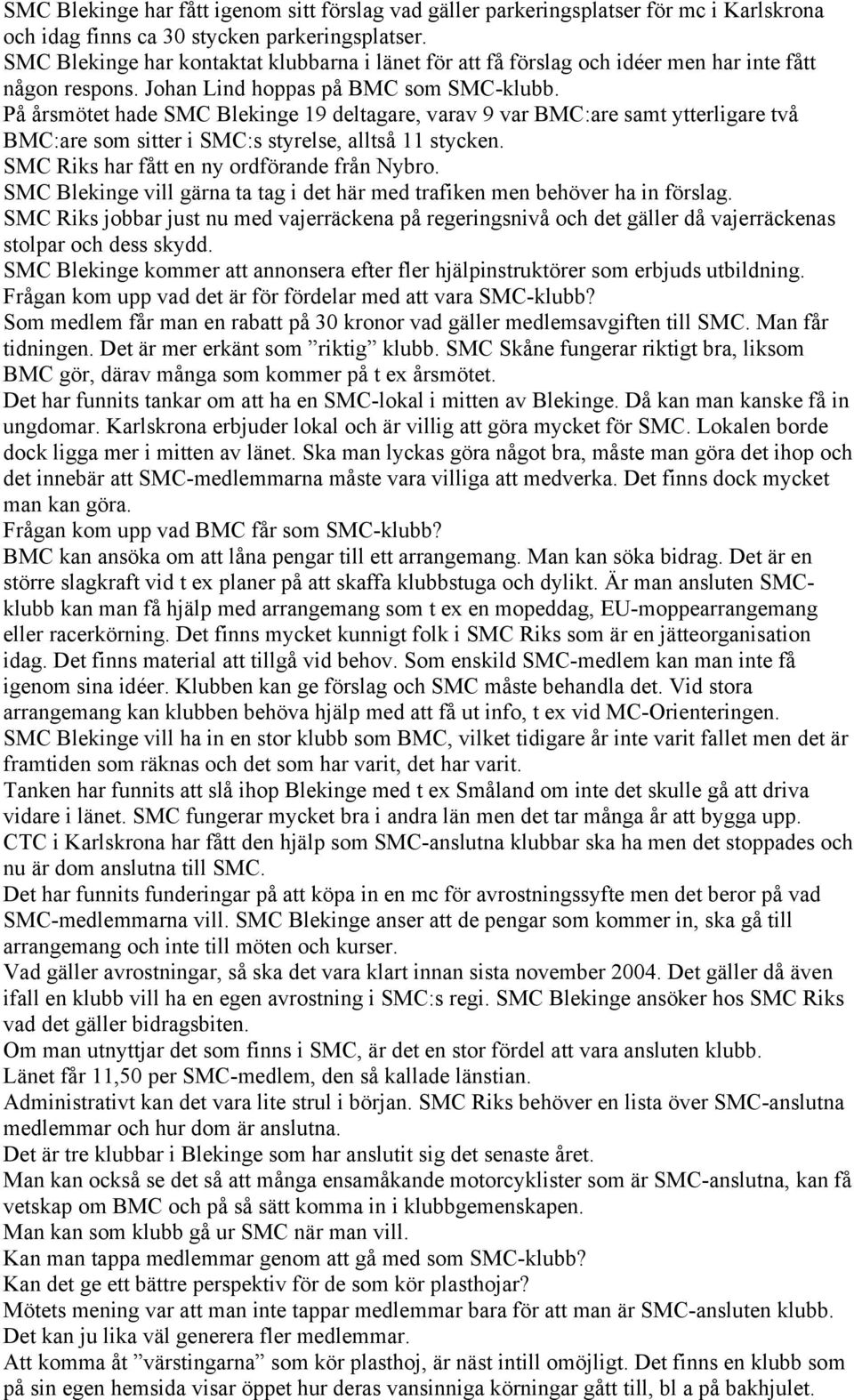 SMC Blekinge har fått igenom sitt förslag vad gäller parkeringsplatser för mc i Karlskrona och idag finns ca 30 stycken parkeringsplatser.
SMC Blekinge har kontaktat klubbarna i länet för att få förslag och idéer men har inte fått någon respons. Johan Lind hoppas på BMC som SMC-klubb.
På årsmötet hade SMC Blekinge 19 deltagare, varav 9 var BMC:are samt ytterligare två BMC:are som sitter i SMC:s styrelse, alltså 11 stycken.
SMC Riks har fått en ny ordförande från Nybro.
SMC Blekinge vill gärna ta tag i det här med trafiken men behöver ha in förslag.
SMC Riks jobbar just nu med vajerräckena på regeringsnivå och det gäller då vajerräckenas stolpar och dess skydd.
SMC Blekinge kommer att annonsera efter fler hjälpinstruktörer som erbjuds utbildning.
Frågan kom upp vad det är för fördelar med att vara SMC-klubb?
Som medlem får man en rabatt på 30 kronor vad gäller medlemsavgiften till SMC. Man får tidningen. Det är mer erkänt som ”riktig” klubb. SMC Skåne fungerar riktigt bra, liksom BMC gör, därav många som kommer på t ex årsmötet.
Det har funnits tankar om att ha en SMC-lokal i mitten av Blekinge. Då kan man kanske få in ungdomar. Karlskrona erbjuder lokal och är villig att göra mycket för SMC. Lokalen borde dock ligga mer i mitten av länet. Ska man lyckas göra något bra, måste man göra det ihop och det innebär att SMC-medlemmarna måste vara villiga att medverka. Det finns dock mycket man kan göra.
Frågan kom upp vad BMC får som SMC-klubb?
BMC kan ansöka om att låna pengar till ett arrangemang. Man kan söka bidrag. Det är en större slagkraft vid t ex planer på att skaffa klubbstuga och dylikt. Är man ansluten SMC-klubb kan man få hjälp med arrangemang som t ex en mopeddag, EU-moppearrangemang eller racerkörning. Det finns mycket kunnigt folk i SMC Riks som är en jätteorganisation idag. Det finns material att tillgå vid behov. Som enskild SMC-medlem kan man inte få igenom sina idéer. Klubben kan ge förslag och SMC måste behandla det. Vid stora arrangemang kan klubben behöva hjälp med att få ut info, t ex vid MC-Orienteringen.
SMC Blekinge vill ha in en stor klubb som BMC, vilket tidigare år inte varit fallet men det är framtiden som räknas och det som har varit, det har varit.
Tanken har funnits att slå ihop Blekinge med t ex Småland om inte det skulle gå att driva vidare i länet. SMC fungerar mycket bra i andra län men det tar många år att bygga upp.
CTC i Karlskrona har fått den hjälp som SMC-anslutna klubbar ska ha men det stoppades och nu är dom anslutna till SMC.
Det har funnits funderingar på att köpa in en mc för avrostningssyfte men det beror på vad SMC-medlemmarna vill. SMC Blekinge anser att de pengar som kommer in, ska gå till arrangemang och inte till möten och kurser.
Vad gäller avrostningar, så ska det vara klart innan sista november 2004. Det gäller då även ifall en klubb vill ha en egen avrostning i SMC:s regi. SMC Blekinge ansöker hos SMC Riks vad det gäller bidragsbiten.
Om man utnyttjar det som finns i SMC, är det en stor fördel att vara ansluten klubb.
Länet får 11,50 per SMC-medlem, den så kallade länstian.
Administrativt kan det vara lite strul i början. SMC Riks behöver en lista över SMC-anslutna medlemmar och hur dom är anslutna.
Det är tre klubbar i Blekinge som har anslutit sig det senaste året.
Man kan också se det så att många ensamåkande motorcyklister som är SMC-anslutna, kan få vetskap om BMC och på så sätt komma in i klubbgemenskapen.
Man kan som klubb gå ur SMC när man vill.
Kan man tappa medlemmar genom att gå med som SMC-klubb?
Kan det ge ett bättre perspektiv för de som kör plasthojar?
Mötets mening var att man inte tappar medlemmar bara för att man är SMC-ansluten klubb. Det kan ju lika väl generera fler medlemmar.
Att komma åt ”värstingarna” som kör plasthoj, är näst intill omöjligt. Det finns en klubb som på sin egen hemsida visar öppet hur deras vansinniga körningar gått till, bl a på bakhjulet.